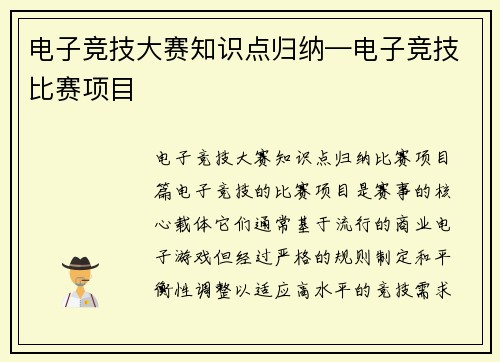 电子竞技大赛知识点归纳—电子竞技比赛项目

电子竞技大赛知识点归纳比赛项目篇电子竞技的比赛项目是赛事的核心载体它们通常基于流行的商业电子游戏但经过严格的规则制定和平衡性调整以适应高水平的竞技需求